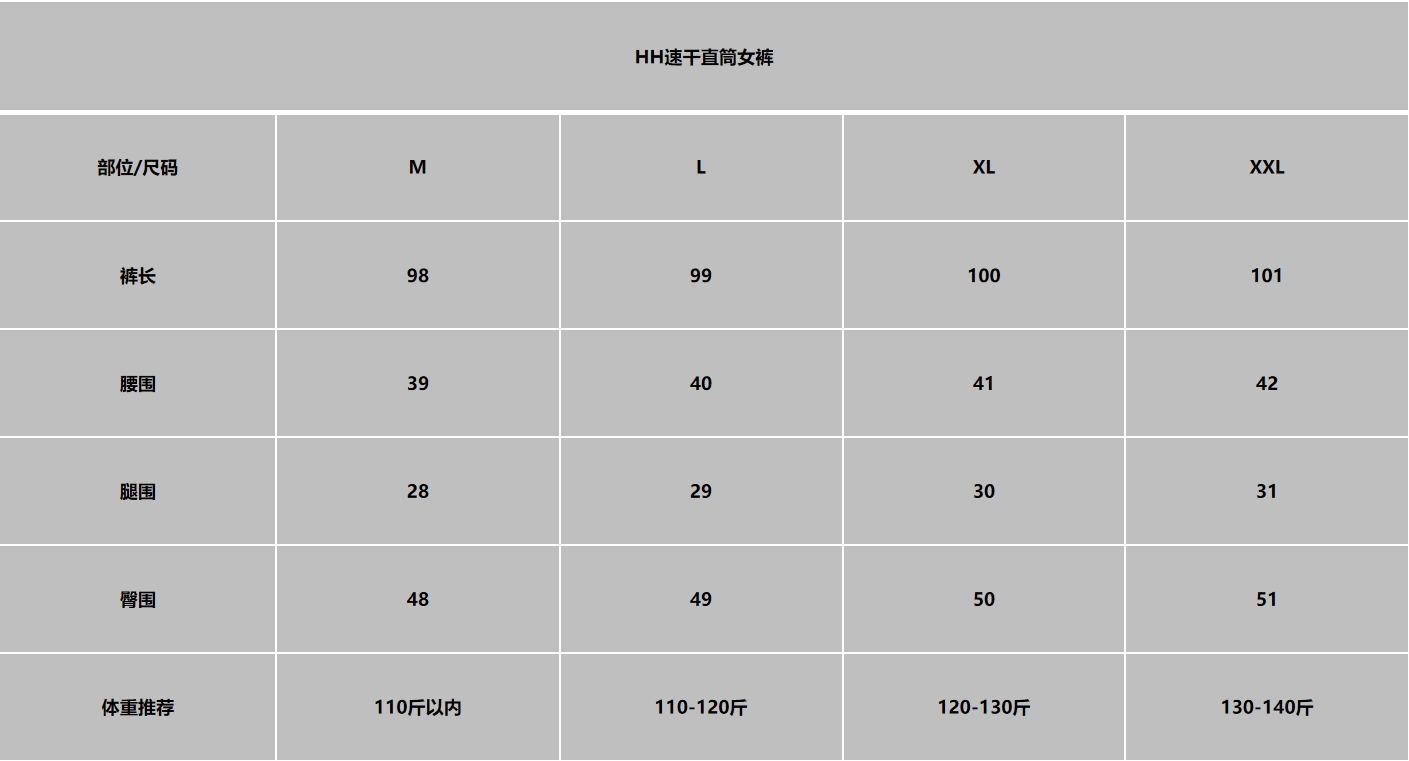 HH速干直筒女裤

| 部位/尺码 | M | L | XL | XXL |
|---|---|---|---|---|
| 裤长 | 98 | 99 | 100 | 101 |
| 腰围 | 39 | 40 | 41 | 42 |
| 腿围 | 28 | 29 | 30 | 31 |
| 臀围 | 48 | 49 | 50 | 51 |
| 体重推荐 | 110斤以内 | 110-120斤 | 120-130斤 | 130-140斤 |